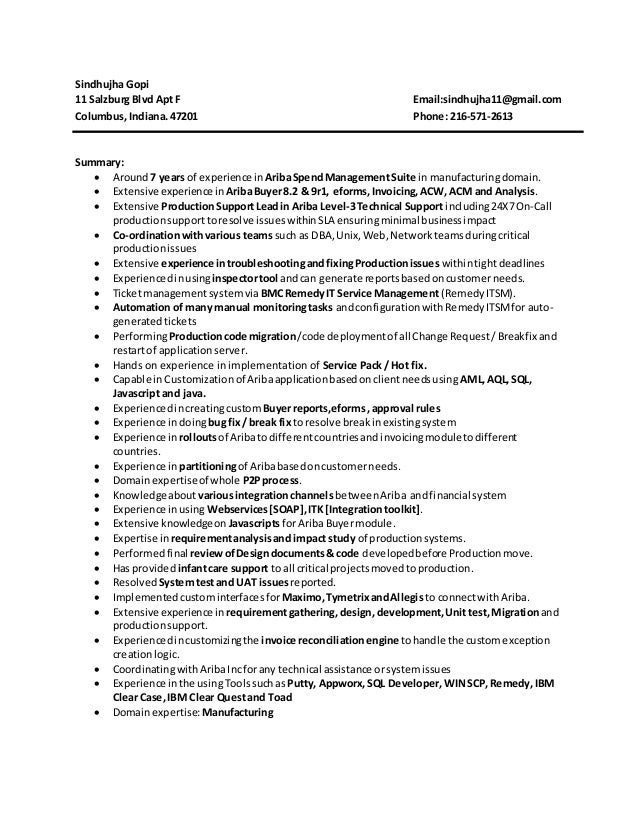 Sindhujha Gopi
11 Salzburg Blvd Apt F
Columbus, Indiana. 47201

Email:sindhujha11@gmail.com
Phone: 216-571-2613

Summary:

- Around 7 years of experience in Ariba Spend Management Suite in manufacturing domain.
- Extensive experience in Ariba Buyer 8.2 & 9r1, eforms, Invoicing, ACW, ACM and Analysis.
- Extensive Production Support Lead in Ariba Level-3 Technical Support including 24X7 On-Call production support to resolve issues within SLA ensuring minimal business impact
- Co-ordination with various teams such as DBA, Unix, Web, Network teams during critical production issues
- Extensive experience in troubleshooting and fixing Production issues within tight deadlines
- Experienced in using inspector tool and can generate reports based on customer needs.
- Ticket management system via BMC Remedy IT Service Management (Remedy ITSM).
- Automation of many manual monitoring tasks and configuration with Remedy ITSM for auto-generated tickets
- Performing Production code migration/code deployment of all Change Request / Breakfix and restart of application server.
- Hands on experience in implementation of Service Pack / Hot fix.
- Capable in Customization of Ariba application based on client needs using AML, AQL, SQL, Javascript and java.
- Experienced in creating custom Buyer reports, eforms, approval rules
- Experience in doing bug fix / break fix to resolve break in existing system
- Experience in rollouts of Ariba to different countries and invoicing module to different countries.
- Experience in partitioning of Ariba based on customer needs.
- Domain expertise of whole P2P process.
- Knowledge about various integration channels between Ariba and financial system
- Experience in using Webservices [SOAP], ITK [Integration toolkit].
- Extensive knowledge on Javascripts for Ariba Buyer module.
- Expertise in requirement analysis and impact study of production systems.
- Performed final review of Design documents & code developed before Production move.
- Has provided infant care support to all critical projects moved to production.
- Resolved System test and UAT issues reported.
- Implemented custom interfaces for Maximo, Tymetrix and Allegis to connect with Ariba.
- Extensive experience in requirement gathering, design, development, Unit test, Migration and production support.
- Experienced in customizing the invoice reconciliation engine to handle the custom exception creation logic.
- Coordinating with Ariba Inc for any technical assistance or system issues
- Experience in the using Tools such as Putty, Appworx, SQL Developer, WINSCP, Remedy, IBM Clear Case, IBM Clear Quest and Toad
- Domain expertise: Manufacturing